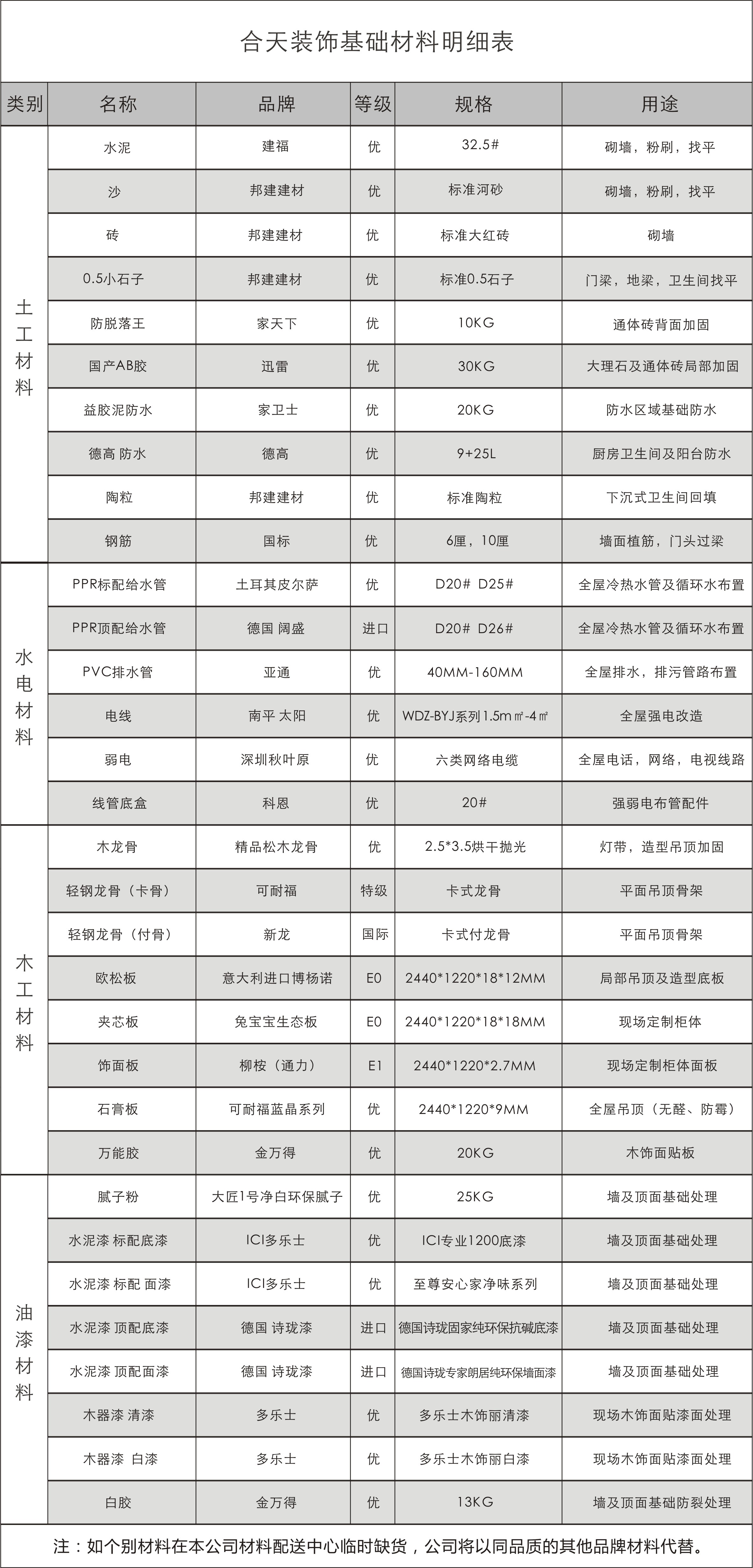 合天装饰基础材料明细表

| 类别 | 名称 | 品牌 | 等级 | 规格 | 用途 |
|---|---|---|---|---|---|
| 土工材料 | 水泥 | 建福 | 优 | 32.5# | 砌墙，粉刷，找平 |
| | 沙 | 邦建建材 | 优 | 标准河砂 | 砌墙，粉刷，找平 |
| | 砖 | 邦建建材 | 优 | 标准大红砖 | 砌墙 |
| | 0.5小石子 | 邦建建材 | 优 | 标准0.5石子 | 门梁，地梁，卫生间找平 |
| | 防脱落王 | 家天下 | 优 | 10KG | 通体砖背面加固 |
| | 国产AB胶 | 迅雷 | 优 | 30KG | 大理石及通体砖局部加固 |
| | 益胶泥防水 | 家卫士 | 优 | 20KG | 防水区域基础防水 |
| | 德高 防水 | 德高 | 优 | 9+25L | 厨房卫生间及阳台防水 |
| | 陶粒 | 邦建建材 | 优 | 标准陶粒 | 下沉式卫生间回填 |
| | 钢筋 | 国标 | 优 | 6厘，10厘 | 墙面植筋，门头过梁 |
| 水电材料 | PPR标配给水管 | 土耳其皮尔萨 | 优 | D20# D25# | 全屋冷热水管及循环水布置 |
| | PPR顶配给水管 | 德国 阔盛 | 进口 | D20# D26# | 全屋冷热水管及循环水布置 |
| | PVC排水管 | 亚通 | 优 | 40MM-160MM | 全屋排水，排污管路布置 |
| | 电线 | 南平 太阳 | 优 | WDZ-BYJ系列1.5m㎡-4㎡ | 全屋强电改造 |
| | 弱电 | 深圳秋叶原 | 优 | 六类网络电缆 | 全屋电话，网络，电视线路 |
| | 线管底盒 | 科恩 | 优 | 20# | 强弱电布管配件 |
| 木工材料 | 木龙骨 | 精品松木龙骨 | 优 | 2.5*3.5烘干抛光 | 灯带，造型吊顶加固 |
| | 轻钢龙骨（卡骨） | 可耐福 | 特级 | 卡式龙骨 | 平面吊顶骨架 |
| | 轻钢龙骨（付骨） | 新龙 | 国际 | 卡式付龙骨 | 平面吊顶骨架 |
| | 欧松板 | 意大利进口博杨诺 | E0 | 2440*1220*18*12MM | 局部吊顶及造型底板 |
| | 夹芯板 | 兔宝宝生态板 | E0 | 2440*1220*18*18MM | 现场定制柜体 |
| | 饰面板 | 柳桉（通力） | E1 | 2440*1220*2.7MM | 现场定制柜体面板 |
| | 石膏板 | 可耐福蓝晶系列 | 优 | 2440*1220*9MM | 全屋吊顶（无醛、防霉） |
| | 万能胶 | 金万得 | 优 | 20KG | 木饰面贴板 |
| 油漆材料 | 腻子粉 | 大匠1号净白环保腻子 | 优 | 25KG | 墙及顶面基础处理 |
| | 水泥漆 标配底漆 | ICI多乐士 | 优 | ICI专业1200底漆 | 墙及顶面基础处理 |
| | 水泥漆 标配 面漆 | ICI多乐士 | 优 | 至尊安心家净味系列 | 墙及顶面基础处理 |
| | 水泥漆 顶配底漆 | 德国 诗珑漆 | 进口 | 德国诗珑固家纯环保抗碱底漆 | 墙及顶面基础处理 |
| | 水泥漆 顶配面漆 | 德国 诗珑漆 | 进口 | 德国诗珑专家朗居纯环保墙面漆 | 墙及顶面基础处理 |
| | 木器漆 清漆 | 多乐士 | 优 | 多乐士木饰丽清漆 | 现场木饰面贴漆面处理 |
| | 木器漆 白漆 | 多乐士 | 优 | 多乐士木饰丽白漆 | 现场木饰面贴漆面处理 |
| | 白胶 | 金万得 | 优 | 13KG | 墙及顶面基础防裂处理 |

注：如个别材料在本公司材料配送中心临时缺货，公司将以同品质的其他品牌材料代替。